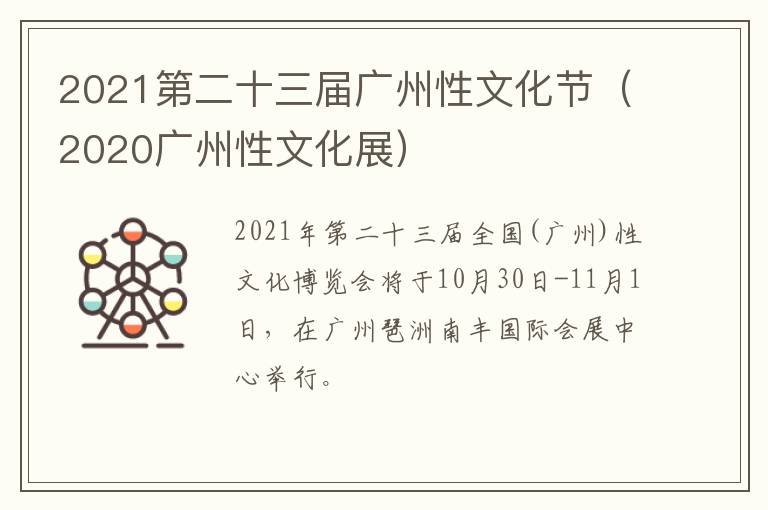 2021第二十三届广州性文化节（2020广州性文化展）

2021年第二十三届全国(广州)性文化博览会将于10月30日-11月1日，在广州琶洲南丰国际会展中心举行。